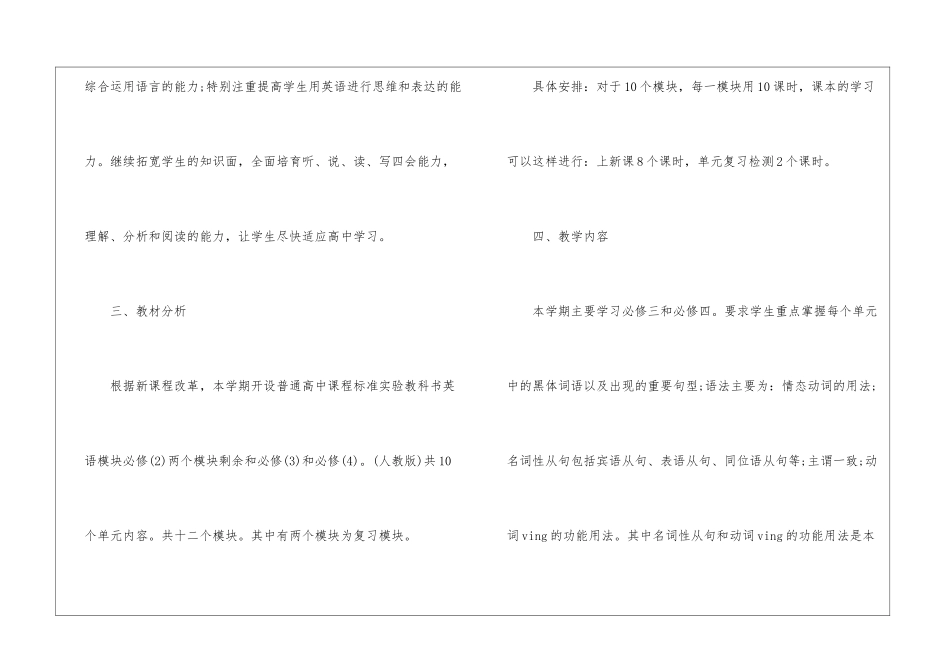 综合运用语言的能力;特别注重提高学生用英语进行思维和表达的能力。继续拓宽学生的知识面，全面培育听、说、读、写四会能力，理解、分析和阅读的能力，让学生尽快适应高中学习。

三、教材分析

根据新课程改革，本学期开设普通高中课程标准实验教科书英语模块必修(2)两个模块剩余和必修(3)和必修(4)。(人教版)共10个单元内容。共十二个模块。其中有两个模块为复习模块。

具体安排：对于10个模块，每一模块用10课时，课本的学习可以这样进行：上新课8个课时，单元复习检测2个课时。

四、教学内容

本学期主要学习必修三和必修四。要求学生重点掌握每个单元中的黑体词语以及出现的重要句型;语法主要为：情态动词的用法;名词性从句包括宾语从句、表语从句、同位语从句等;主谓一致;动词ving的功能用法。其中名词性从句和动词ving的功能用法是本